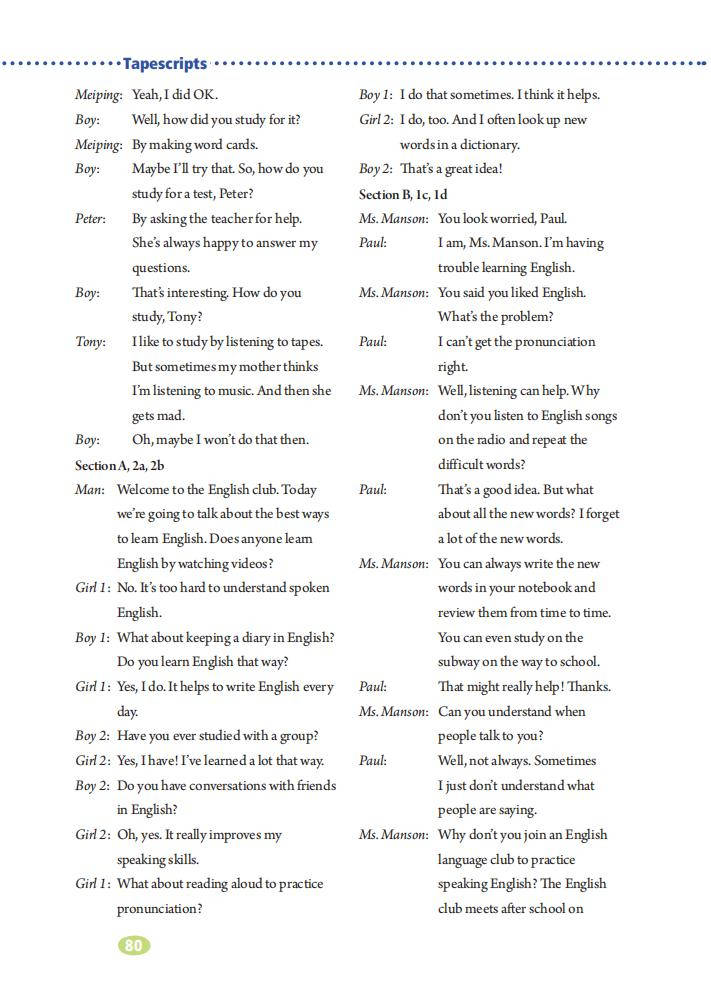 Tapescripts

Meiping: Yeah, I did OK.

Boy: Well, how did you study for it?

Meiping: By making word cards.

Boy: Maybe I'll try that. So, how do you study for a test, Peter?

Peter: By asking the teacher for help. She's always happy to answer my questions.

Boy: That's interesting. How do you study, Tony?

Tony: I like to study by listening to tapes. But sometimes my mother thinks I'm listening to music. And then she gets mad.

Boy: Oh, maybe I won't do that then.

Section A, 2a, 2b

Man: Welcome to the English club. Today we're going to talk about the best ways to learn English. Does anyone learn English by watching videos?

Girl 1: No. It's too hard to understand spoken English.

Boy 1: What about keeping a diary in English? Do you learn English that way?

Girl 1: Yes, I do. It helps to write English every day.

Boy 2: Have you ever studied with a group?

Girl 2: Yes, I have! I've learned a lot that way.

Boy 2: Do you have conversations with friends in English?

Girl 2: Oh, yes. It really improves my speaking skills.

Girl 1: What about reading aloud to practice pronunciation?

Boy 1: I do that sometimes. I think it helps.

Girl 2: I do, too. And I often look up new words in a dictionary.

Boy 2: That's a great idea!

Section B, 1c, 1d

Ms. Manson: You look worried, Paul.

Paul: I am, Ms. Manson. I'm having trouble learning English.

Ms. Manson: You said you liked English. What's the problem?

Paul: I can't get the pronunciation right.

Ms. Manson: Well, listening can help. Why don't you listen to English songs on the radio and repeat the difficult words?

Paul: That's a good idea. But what about all the new words? I forget a lot of the new words.

Ms. Manson: You can always write the new words in your notebook and review them from time to time. You can even study on the subway on the way to school.

Paul: That might really help! Thanks.

Ms. Manson: Can you understand when people talk to you?

Paul: Well, not always. Sometimes I just don't understand what people are saying.

Ms. Manson: Why don't you join an English language club to practice speaking English? The English club meets after school on

80